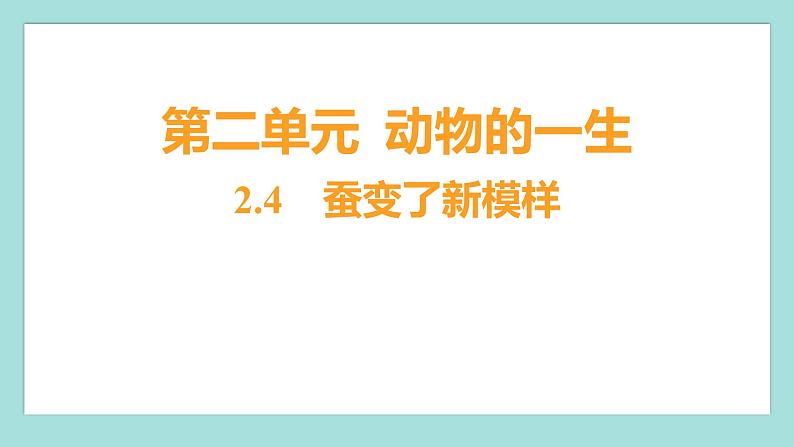 第二单元 动物的一生

2.4 蚕变了新模样